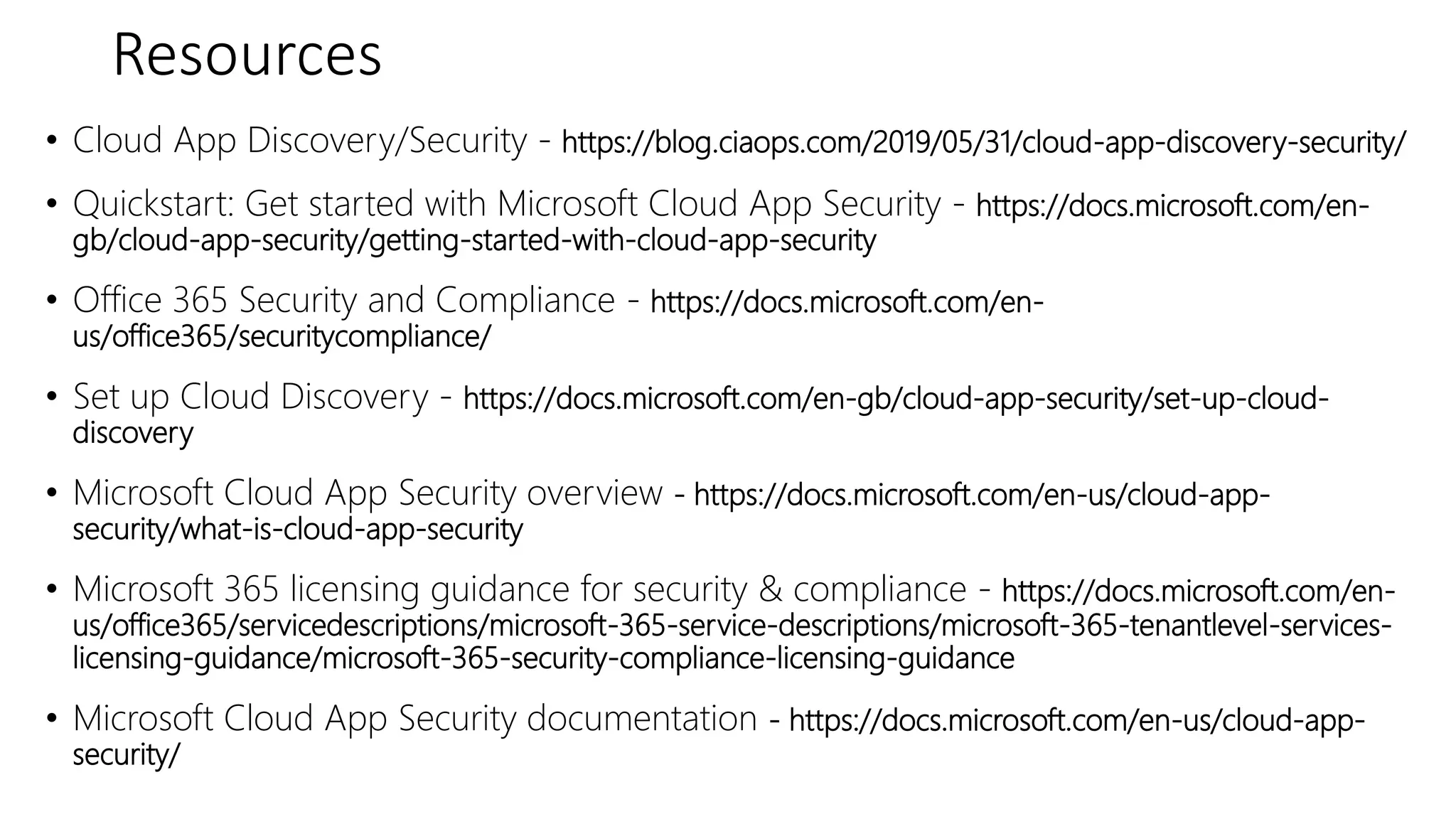 Resources

• Cloud App Discovery/Security - https://blog.ciaops.com/2019/05/31/cloud-app-discovery-security/

• Quickstart: Get started with Microsoft Cloud App Security - https://docs.microsoft.com/en-gb/cloud-app-security/getting-started-with-cloud-app-security

• Office 365 Security and Compliance - https://docs.microsoft.com/en-us/office365/securitycompliance/

• Set up Cloud Discovery - https://docs.microsoft.com/en-gb/cloud-app-security/set-up-cloud-discovery

• Microsoft Cloud App Security overview - https://docs.microsoft.com/en-us/cloud-app-security/what-is-cloud-app-security

• Microsoft 365 licensing guidance for security & compliance - https://docs.microsoft.com/en-us/office365/servicedescriptions/microsoft-365-service-descriptions/microsoft-365-tenantlevel-services-licensing-guidance/microsoft-365-security-compliance-licensing-guidance

• Microsoft Cloud App Security documentation - https://docs.microsoft.com/en-us/cloud-app-security/